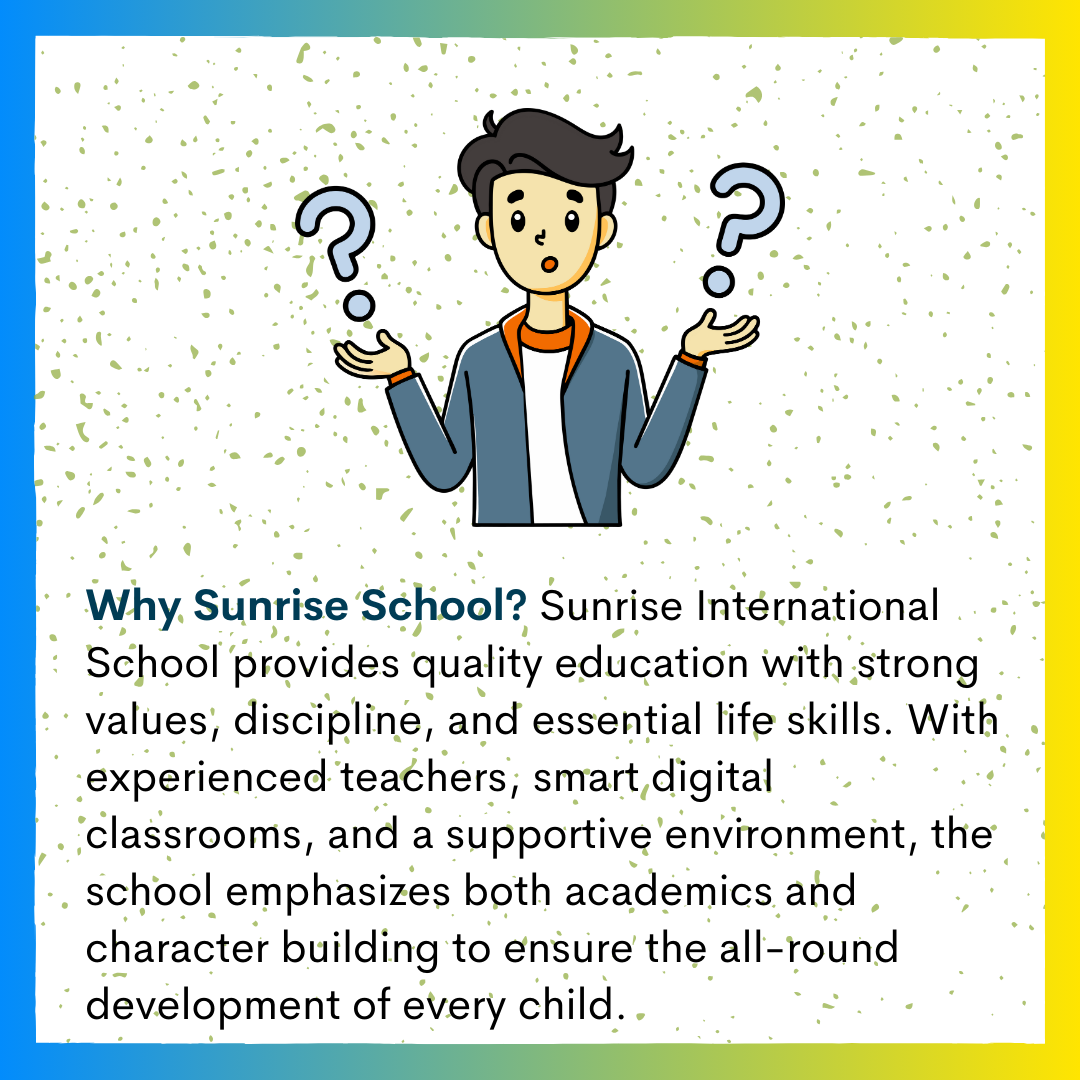 Why Sunrise School? Sunrise International School provides quality education with strong values, discipline, and essential life skills. With experienced teachers, smart digital classrooms, and a supportive environment, the school emphasizes both academics and character building to ensure the all-round development of every child.